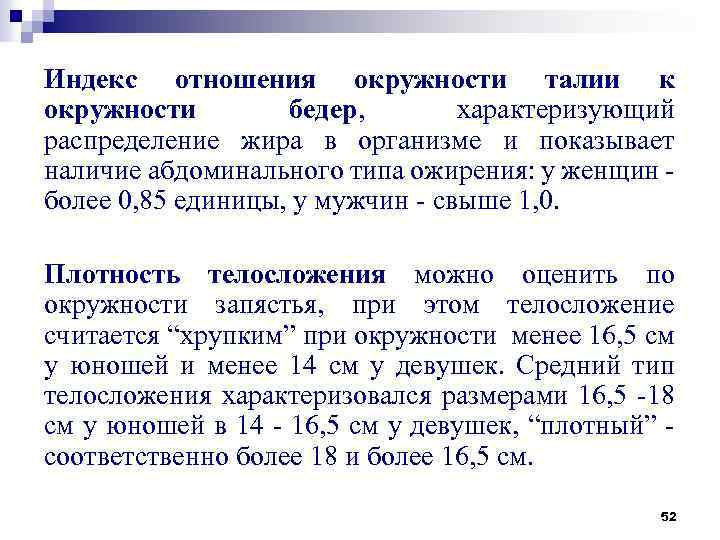 Индекс отношения окружности талии к окружности бедер, характеризующий распределение жира в организме и показывает наличие абдоминального типа ожирения: у женщин - более 0,85 единицы, у мужчин - свыше 1,0.

Плотность телосложения можно оценить по окружности запястья, при этом телосложение считается “хрупким” при окружности менее 16,5 см у юношей и менее 14 см у девушек. Средний тип телосложения характеризовался размерами 16,5 -18 см у юношей в 14 - 16,5 см у девушек, “плотный” - соответственно более 18 и более 16,5 см.

52